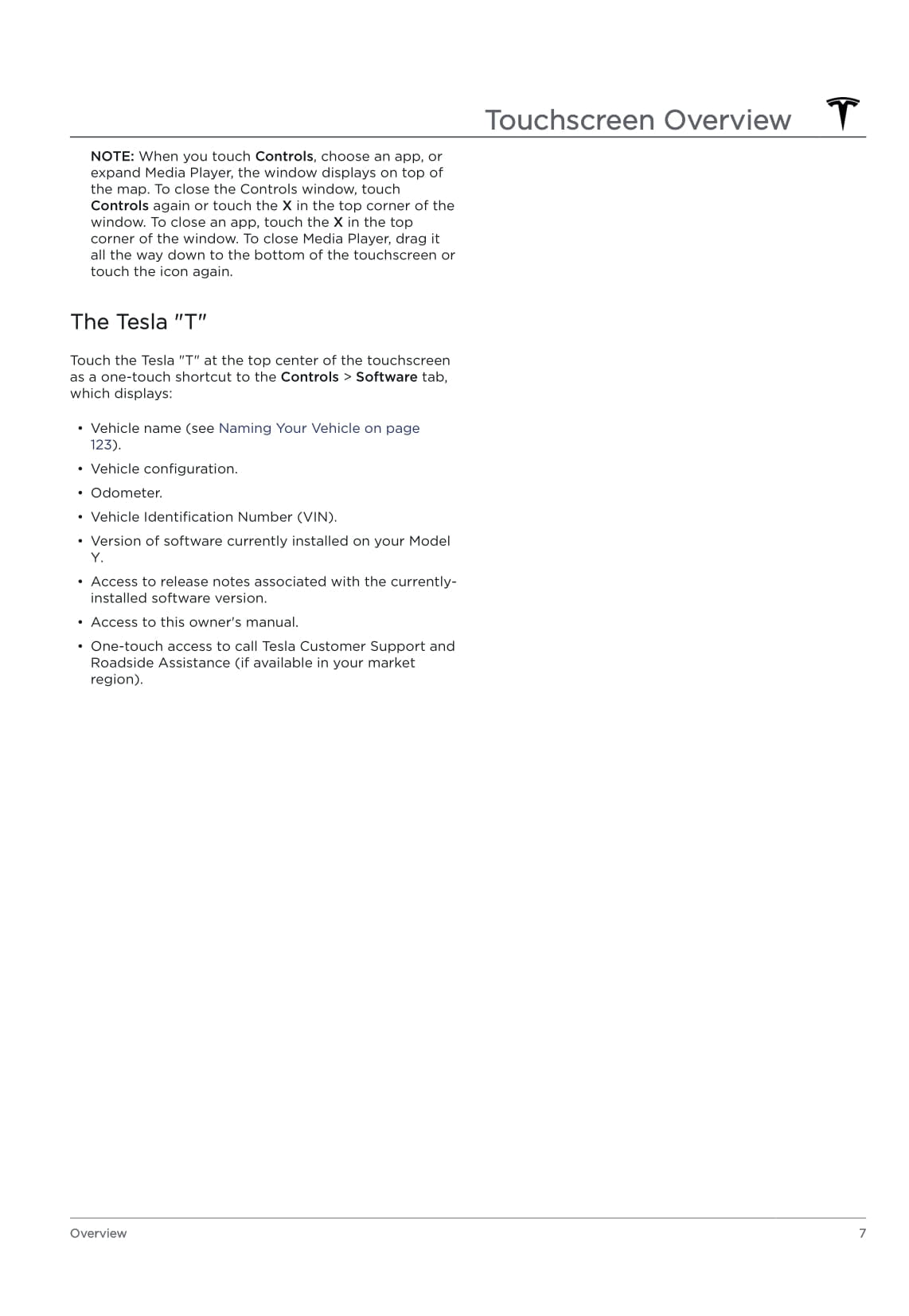 Touchscreen Overview

NOTE: When you touch Controls, choose an app, or expand Media Player, the window displays on top of the map. To close the Controls window, touch Controls again or touch the X in the top corner of the window. To close an app, touch the X in the top corner of the window. To close Media Player, drag it all the way down to the bottom of the touchscreen or touch the icon again.

The Tesla "T"

Touch the Tesla "T" at the top center of the touchscreen as a one-touch shortcut to the Controls > Software tab, which displays:

• Vehicle name (see Naming Your Vehicle on page 123).
• Vehicle configuration.
• Odometer.
• Vehicle Identification Number (VIN).
• Version of software currently installed on your Model Y.
• Access to release notes associated with the currently-installed software version.
• Access to this owner's manual.
• One-touch access to call Tesla Customer Support and Roadside Assistance (if available in your market region).

Overview 7